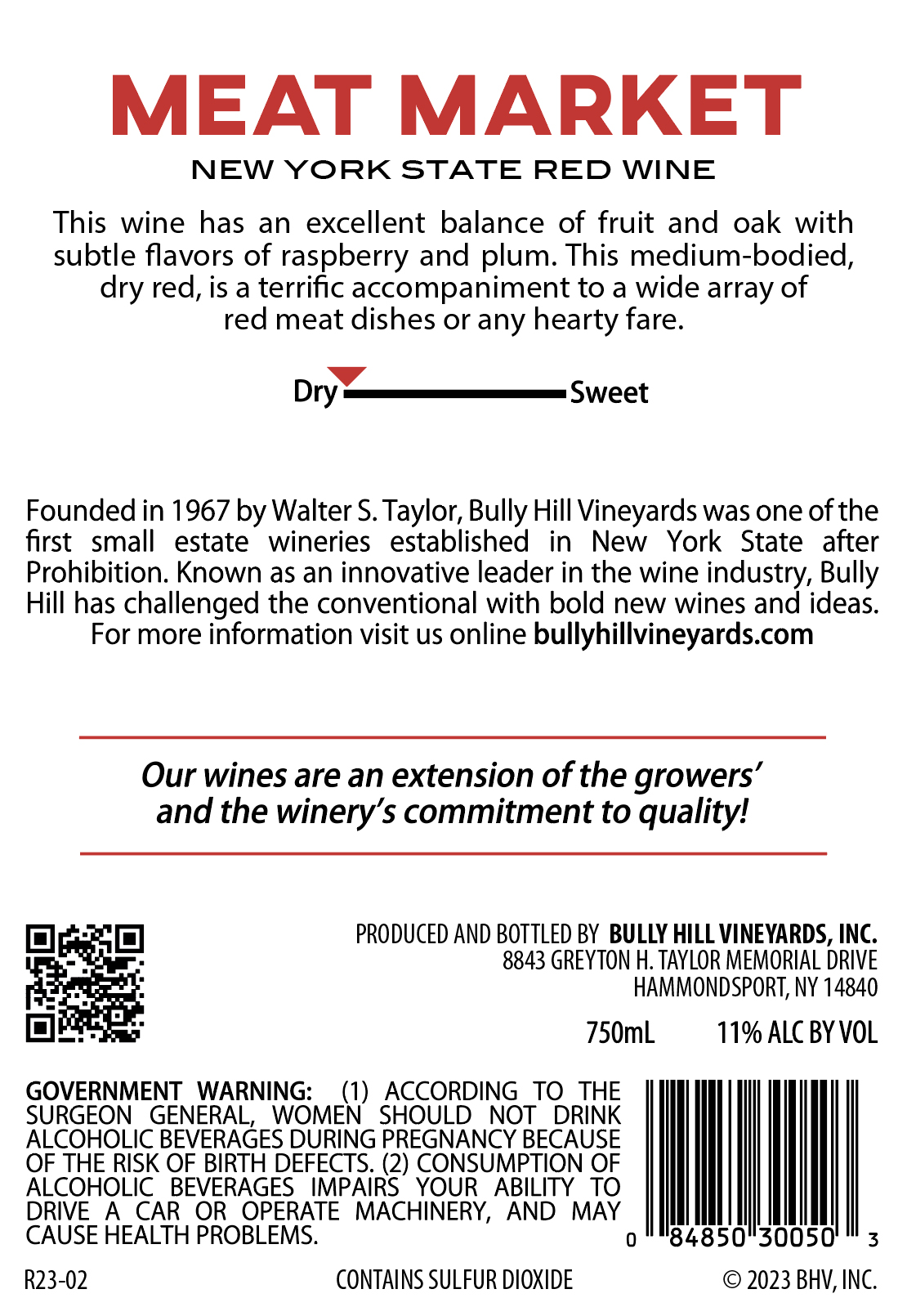 MEAT MARKET

NEW YORK STATE RED WINE

This wine has an excellent balance of fruit and oak with subtle flavors of raspberry and plum. This medium-bodied, dry red, is a terrific accompaniment to a wide array of red meat dishes or any hearty fare.

Dry Sweet

Founded in 1967 by Walter S. Taylor, Bully Hill Vineyards was one of the first small estate wineries established in New York State after Prohibition. Known as an innovative leader in the wine industry, Bully Hill has challenged the conventional with bold new wines and ideas. For more information visit us online bullyhillvineyards.com

Our wines are an extension of the growers' and the winery's commitment to quality!

PRODUCED AND BOTTLED BY BULLY HILL VINEYARDS, INC.
8843 GREYTON H. TAYLOR MEMORIAL DRIVE
HAMMONDSPORT, NY 14840

750mL 11% ALC BY VOL

GOVERNMENT WARNING: (1) ACCORDING TO THE SURGEON GENERAL, WOMEN SHOULD NOT DRINK ALCOHOLIC BEVERAGES DURING PREGNANCY BECAUSE OF THE RISK OF BIRTH DEFECTS. (2) CONSUMPTION OF ALCOHOLIC BEVERAGES IMPAIRS YOUR ABILITY TO DRIVE A CAR OR OPERATE MACHINERY, AND MAY CAUSE HEALTH PROBLEMS.

0 84850 30050 3

R23-02 CONTAINS SULFUR DIOXIDE © 2023 BHV, INC.